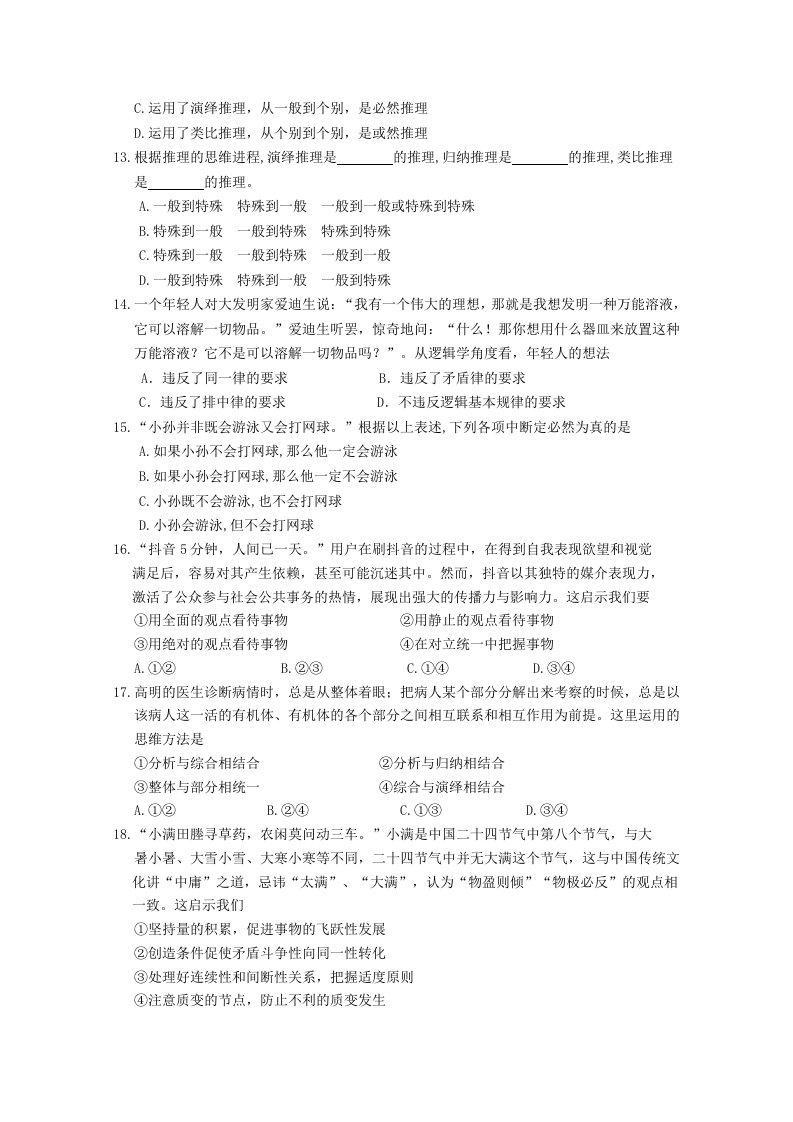 C.运用了演绎推理，从一般到个别，是必然推理

D.运用了类比推理，从个别到个别，是或然推理

13.根据推理的思维进程,演绎推理是____的推理,归纳推理是____的推理,类比推理是____的推理。

A.一般到特殊　特殊到一般　一般到一般或特殊到特殊

B.特殊到一般　一般到特殊　特殊到特殊

C.特殊到一般　一般到特殊　一般到一般

D.一般到特殊　特殊到一般　一般到特殊

14.一个年轻人对大发明家爱迪生说：“我有一个伟大的理想，那就是我想发明一种万能溶液，它可以溶解一切物品。”爱迪生听罢，惊奇地问：“什么！那你想用什么器皿来放置这种万能溶液？它不是可以溶解一切物品吗？”。从逻辑学角度看，年轻人的想法

A．违反了同一律的要求　B．违反了矛盾律的要求

C．违反了排中律的要求　D．不违反逻辑基本规律的要求

15.“小孙并非既会游泳又会打网球。”根据以上表述,下列各项中断定必然为真的是

A.如果小孙不会打网球,那么他一定会游泳

B.如果小孙会打网球,那么他一定不会游泳

C.小孙既不会游泳,也不会打网球

D.小孙会游泳,但不会打网球

16.“抖音5分钟，人间已一天。”用户在刷抖音的过程中，在得到自我表现欲望和视觉满足后，容易对其产生依赖，甚至可能沉迷其中。然而，抖音以其独特的媒介表现力，激活了公众参与社会公共事务的热情，展现出强大的传播力与影响力。这启示我们要

①用全面的观点看待事物　②用静止的观点看待事物

③用绝对的观点看待事物　④在对立统一中把握事物

A.①②　B.②③　C.①④　D.③④

17.高明的医生诊断病情时，总是从整体着眼；把病人某个部分分解出来考察的时候，总是以该病人这一活的有机体、有机体的各个部分之间相互联系和相互作用为前提。这里运用的思维方法是

①分析与综合相结合　②分析与归纳相结合

③整体与部分相统一　④综合与演绎相结合

A.①②　B.②④　C.①③　D.③④

18.“小满田塍寻草药，农闲莫问动三车。”小满是中国二十四节气中第八个节气，与大暑小暑、大雪小雪、大寒小寒等不同，二十四节气中并无大满这个节气，这与中国传统文化讲“中庸”之道，忌讳“太满”、“大满”，认为“物盈则倾”“物极必反”的观点相一致。这启示我们

①坚持量的积累，促进事物的飞跃性发展

②创造条件促使矛盾斗争性向同一性转化

③处理好连续性和间断性关系，把握适度原则

④注意质变的节点，防止不利的质变发生